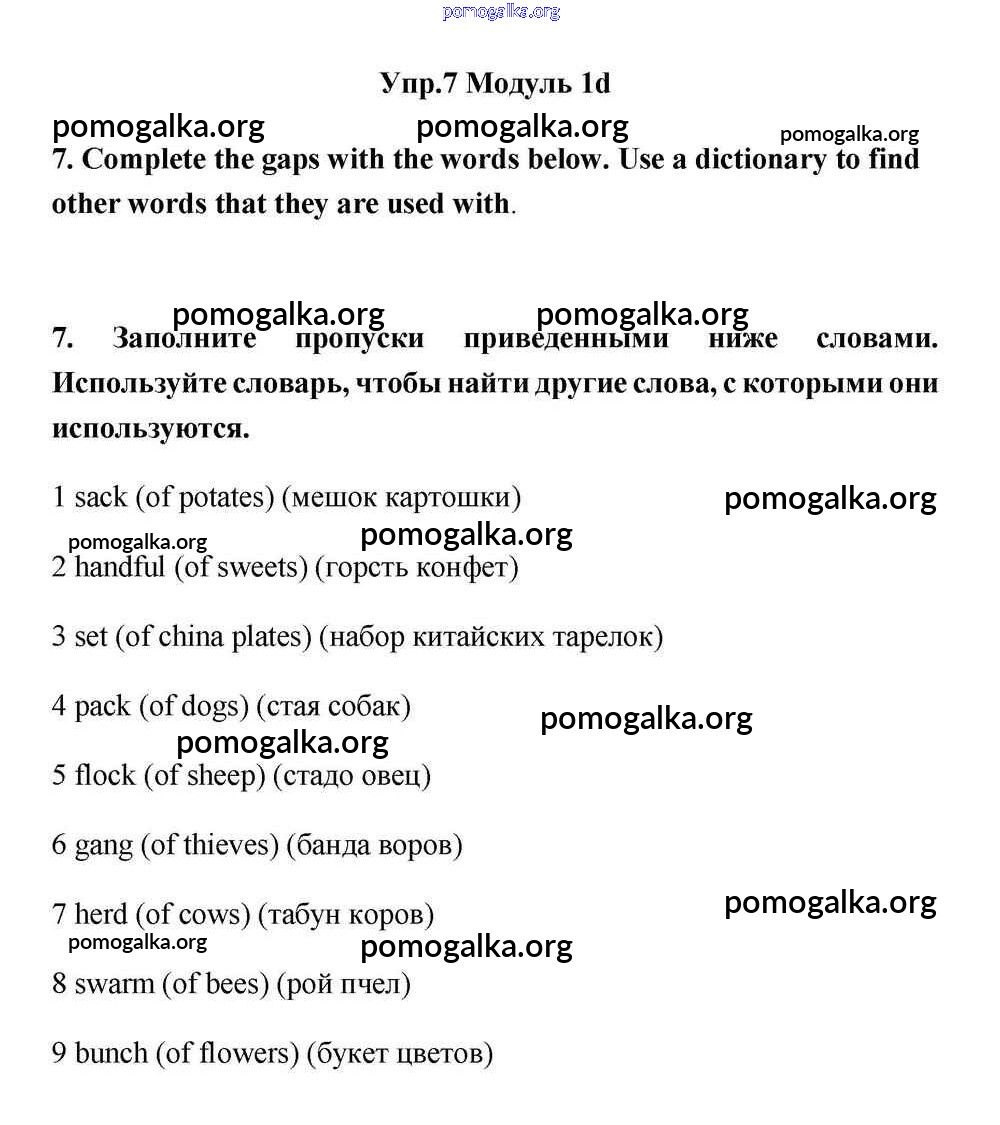 pomogalka.org

Упр.7 Модуль 1d

pomogalka.org pomogalka.org pomogalka.org

7. Complete the gaps with the words below. Use a dictionary to find other words that they are used with.

pomogalka.org pomogalka.org

7. Заполните пропуски приведенными ниже словами. Используйте словарь, чтобы найти другие слова, с которыми они используются.

1 sack (of potates) (мешок картошки) pomogalka.org

pomogalka.org pomogalka.org

2 handful (of sweets) (горсть конфет)

3 set (of china plates) (набор китайских тарелок)

4 pack (of dogs) (стая собак) pomogalka.org

pomogalka.org

5 flock (of sheep) (стадо овец)

6 gang (of thieves) (банда воров)

7 herd (of cows) (табун коров) pomogalka.org

pomogalka.org pomogalka.org

8 swarm (of bees) (рой пчел)

9 bunch (of flowers) (букет цветов)